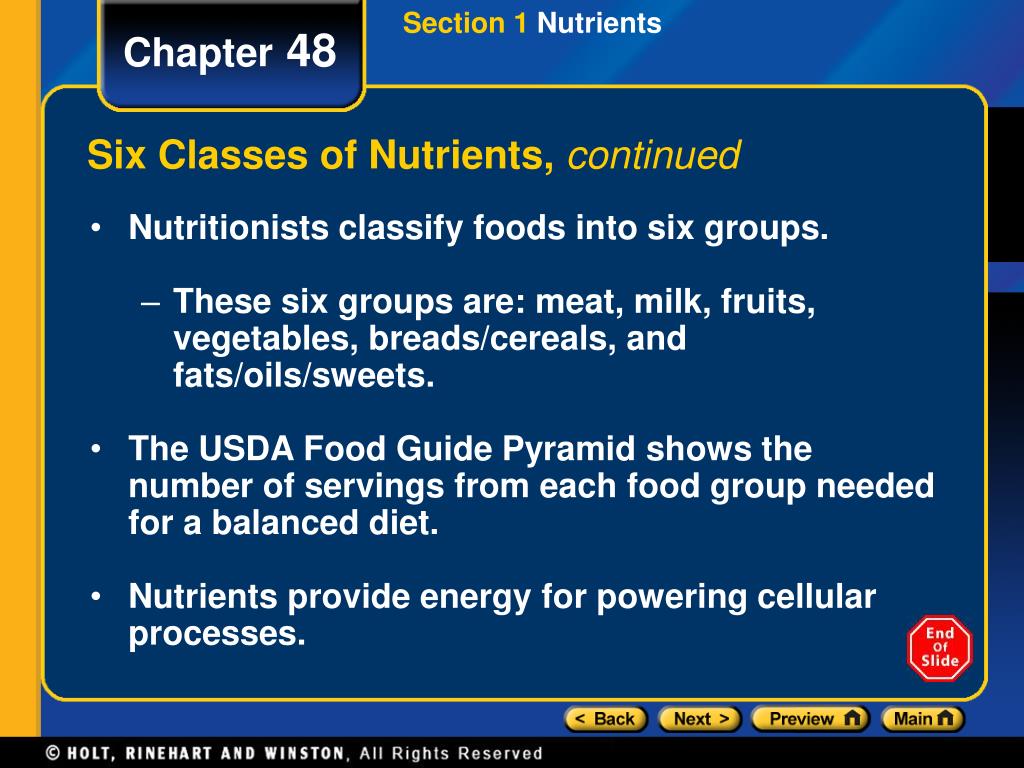 Chapter 48

Section 1 Nutrients

Six Classes of Nutrients, continued

• Nutritionists classify foods into six groups.

– These six groups are: meat, milk, fruits, vegetables, breads/cereals, and fats/oils/sweets.

• The USDA Food Guide Pyramid shows the number of servings from each food group needed for a balanced diet.

• Nutrients provide energy for powering cellular processes.

End Of Slide

< Back Next > Preview Main

© HOLT, RINEHART AND WINSTON, All Rights Reserved